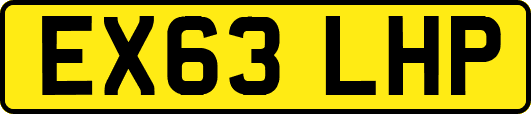 EX63 LHP